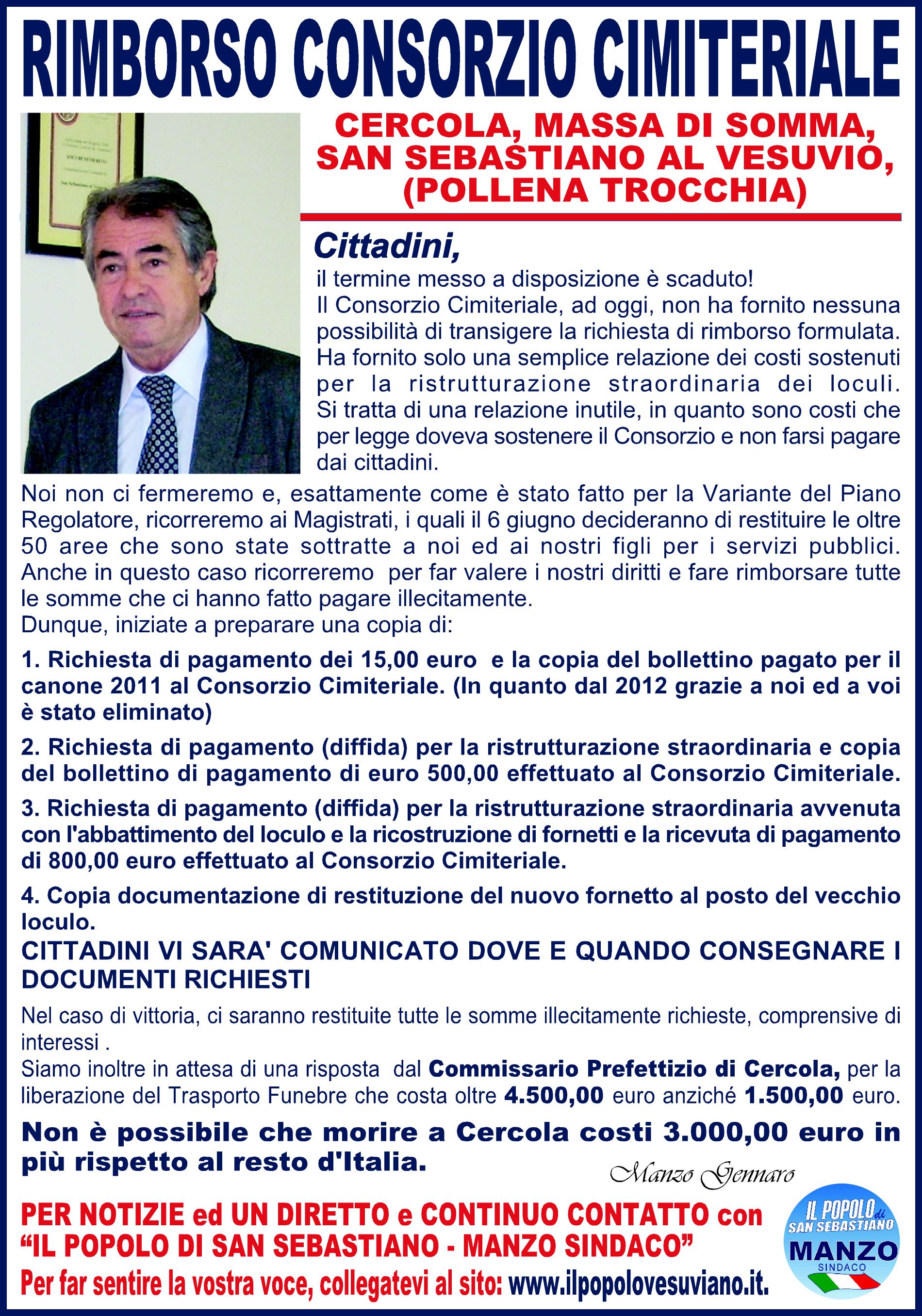 RIMBORSO CONSORZIO CIMITERIALE

CERCOLA, MASSA DI SOMMA, SAN SEBASTIANO AL VESUVIO, (POLLENA TROCCHIA)

Cittadini,
il termine messo a disposizione è scaduto!
Il Consorzio Cimiteriale, ad oggi, non ha fornito nessuna possibilità di transigere la richiesta di rimborso formulata. Ha fornito solo una semplice relazione dei costi sostenuti per la ristrutturazione straordinaria dei loculi. Si tratta di una relazione inutile, in quanto sono costi che per legge doveva sostenere il Consorzio e non farsi pagare dai cittadini.

Noi non ci fermeremo e, esattamente come è stato fatto per la Variante del Piano Regolatore, ricorreremo ai Magistrati, i quali il 6 giugno decideranno di restituire le oltre 50 aree che sono state sottratte a noi ed ai nostri figli per i servizi pubblici. Anche in questo caso ricorreremo per far valere i nostri diritti e fare rimborsare tutte le somme che ci hanno fatto pagare illecitamente.
Dunque, iniziate a preparare una copia di:

1. Richiesta di pagamento dei 15,00 euro e la copia del bollettino pagato per il canone 2011 al Consorzio Cimiteriale. (In quanto dal 2012 grazie a noi ed a voi è stato eliminato)

2. Richiesta di pagamento (diffida) per la ristrutturazione straordinaria e copia del bollettino di pagamento di euro 500,00 effettuato al Consorzio Cimiteriale.

3. Richiesta di pagamento (diffida) per la ristrutturazione straordinaria avvenuta con l'abbattimento del loculo e la ricostruzione di fornetti e la ricevuta di pagamento di 800,00 euro effettuato al Consorzio Cimiteriale.

4. Copia documentazione di restituzione del nuovo fornetto al posto del vecchio loculo.

CITTADINI VI SARA' COMUNICATO DOVE E QUANDO CONSEGNARE I DOCUMENTI RICHIESTI

Nel caso di vittoria, ci saranno restituite tutte le somme illecitamente richieste, comprensive di interessi .
Siamo inoltre in attesa di una risposta dal Commissario Prefettizio di Cercola, per la liberazione del Trasporto Funebre che costa oltre 4.500,00 euro anziché 1.500,00 euro.

Non è possibile che morire a Cercola costi 3.000,00 euro in più rispetto al resto d'Italia.

Manzo Gennaro

PER NOTIZIE ed UN DIRETTO e CONTINUO CONTATTO con "IL POPOLO DI SAN SEBASTIANO - MANZO SINDACO"
Per far sentire la vostra voce, collegatevi al sito: www.ilpopolovesuviano.it.

IL POPOLO di SAN SEBASTIANO MANZO SINDACO